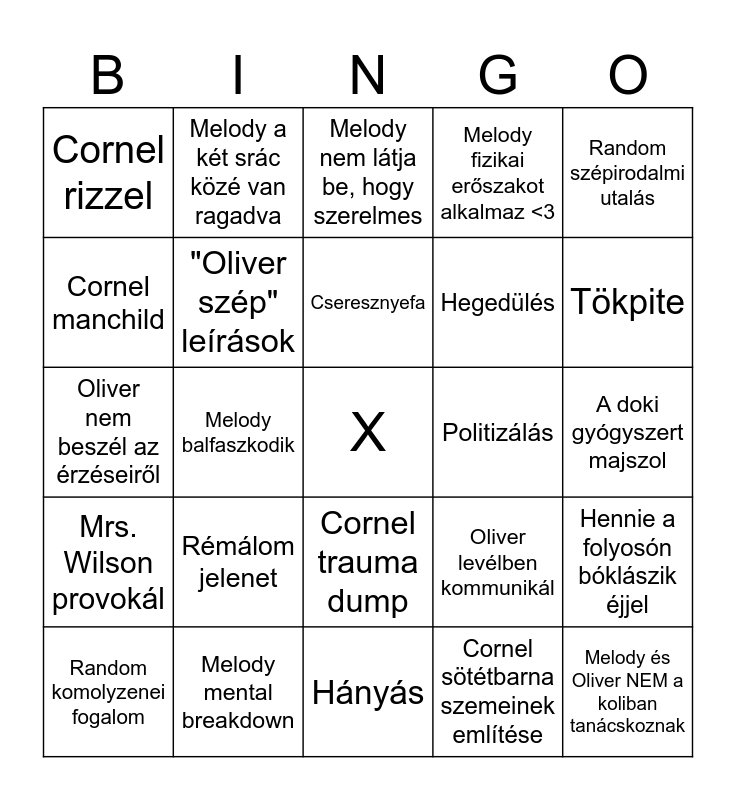 | B | I | N | G | O |
|---|---|---|---|---|
| Cornel rizzel | Melody a két srác közé van ragadva | Melody nem látja be, hogy szerelmes | Melody fizikai erőszakot alkalmaz <3 | Random szépirodalmi utalás |
| Cornel manchild | "Oliver szép" leírások | Cseresznyefa | Hegedülés | Tökpite |
| Oliver nem beszél az érzéseiről | Melody balfaszkodik | X | Politizálás | A doki gyógyszert majszol |
| Mrs. Wilson provokál | Rémálom jelenet | Cornel trauma dump | Oliver levélben kommunikál | Hennie a folyosón bóklászik éjjel |
| Random komolyzenei fogalom | Melody mental breakdown | Hányás | Cornel sötétbarna szemeinek említése | Melody és Oliver NEM a koliban tanácskoznak |